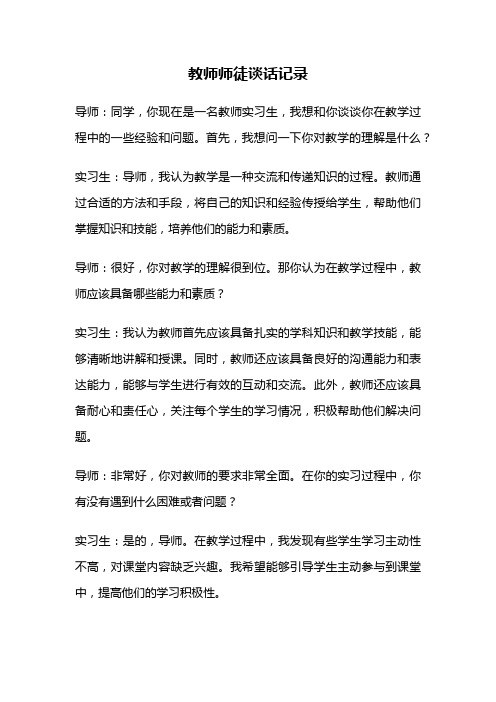 教师师徒谈话记录

导师：同学，你现在是一名教师实习生，我想和你谈谈你在教学过程中的一些经验和问题。首先，我想问一下你对教学的理解是什么？

实习生：导师，我认为教学是一种交流和传递知识的过程。教师通过合适的方法和手段，将自己的知识和经验传授给学生，帮助他们掌握知识和技能，培养他们的能力和素质。

导师：很好，你对教学的理解很到位。那你认为在教学过程中，教师应该具备哪些能力和素质？

实习生：我认为教师首先应该具备扎实的学科知识和教学技能，能够清晰地讲解和授课。同时，教师还应该具备良好的沟通能力和表达能力，能够与学生进行有效的互动和交流。此外，教师还应该具备耐心和责任心，关注每个学生的学习情况，积极帮助他们解决问题。

导师：非常好，你对教师的要求非常全面。在你的实习过程中，你有没有遇到什么困难或者问题？

实习生：是的，导师。在教学过程中，我发现有些学生学习主动性不高，对课堂内容缺乏兴趣。我希望能够引导学生主动参与到课堂中，提高他们的学习积极性。